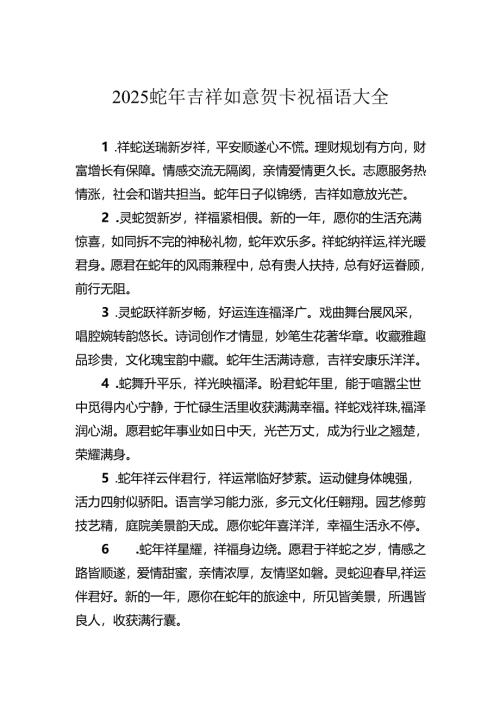 2025蛇年吉祥如意贺卡祝福语大全

1 .祥蛇送瑞新岁祥，平安顺遂心不慌。理财规划有方向，财富增长有保障。情感交流无隔阂，亲情爱情更久长。志愿服务热情涨，社会和谐共担当。蛇年日子似锦绣，吉祥如意放光芒。

2 .灵蛇贺新岁，祥福紧相偎。新的一年，愿你的生活充满惊喜，如同拆不完的神秘礼物，蛇年欢乐多。祥蛇纳祥运,祥光暖君身。愿君在蛇年的风雨兼程中，总有贵人扶持，总有好运眷顾，前行无阻。

3 .灵蛇跃祥新岁畅，好运连连福泽广。戏曲舞台展风采，唱腔婉转韵悠长。诗词创作才情显，妙笔生花著华章。收藏雅趣品珍贵，文化瑰宝韵中藏。蛇年生活满诗意，吉祥安康乐洋洋。

4 .蛇舞升平乐，祥光映福泽。盼君蛇年里，能于喧嚣尘世中觅得内心宁静，于忙碌生活里收获满满幸福。祥蛇戏祥珠,福泽润心湖。愿君蛇年事业如日中天，光芒万丈，成为行业之翘楚，荣耀满身。

5 .蛇年祥云伴君行，祥运常临好梦萦。运动健身体魄强，活力四射似骄阳。语言学习能力涨，多元文化任翱翔。园艺修剪技艺精，庭院美景韵天成。愿你蛇年喜洋洋，幸福生活永不停。

6 .蛇年祥星耀，祥福身边绕。愿君于祥蛇之岁，情感之路皆顺遂，爱情甜蜜，亲情浓厚，友情坚如磐。灵蛇迎春早,祥运伴君好。新的一年，愿你在蛇年的旅途中，所见皆美景，所遇皆良人，收获满行囊。